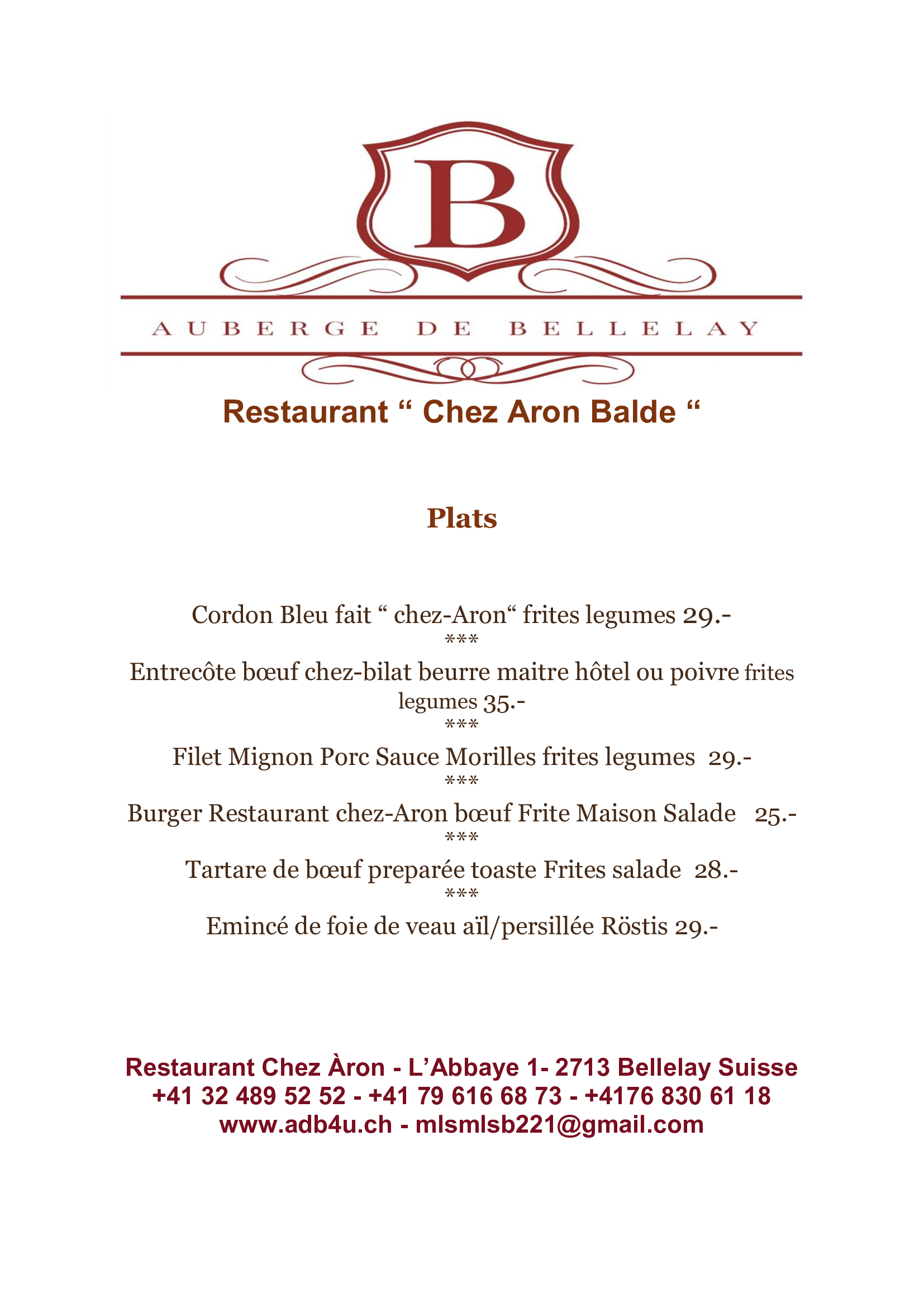 B

AUBERGE DE BELLELAY

Restaurant " Chez Aron Balde "

Plats

Cordon Bleu fait " chez-Aron" frites legumes 29.-

***

Entrecôte bœuf chez-bilat beurre maitre hôtel ou poivre frites legumes 35.-

***

Filet Mignon Porc Sauce Morilles frites legumes 29.-

***

Burger Restaurant chez-Aron bœuf Frite Maison Salade 25.-

***

Tartare de bœuf preparée toaste Frites salade 28.-

***

Emincé de foie de veau aïl/persillée Röstis 29.-

Restaurant Chez Àron - L'Abbaye 1- 2713 Bellelay Suisse
+41 32 489 52 52 - +41 79 616 68 73 - +4176 830 61 18
www.adb4u.ch - mlsmlsb221@gmail.com